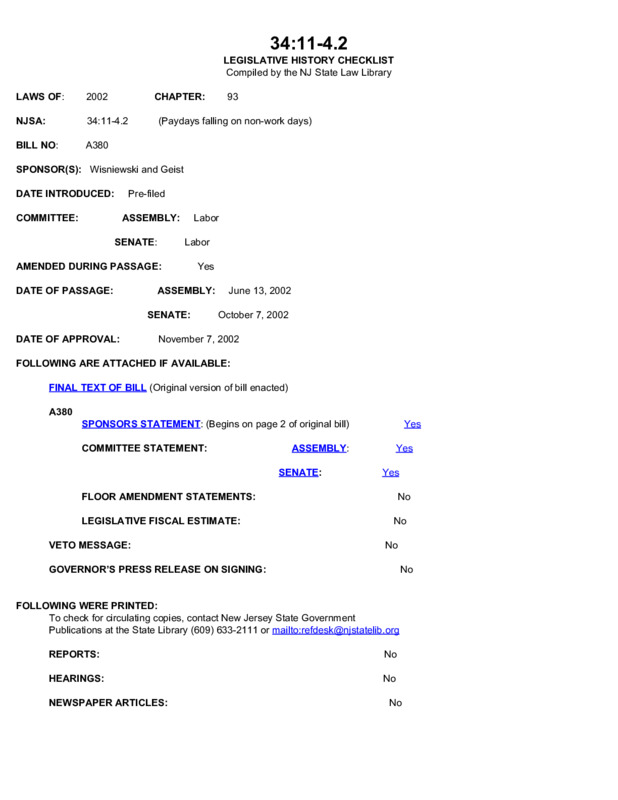 34:11-4.2
LEGISLATIVE HISTORY CHECKLIST
Compiled by the NJ State Law Library

LAWS OF: 2002 CHAPTER: 93

NJSA: 34:11-4.2 (Paydays falling on non-work days)

BILL NO: A380

SPONSOR(S): Wisniewski and Geist

DATE INTRODUCED: Pre-filed

COMMITTEE: ASSEMBLY: Labor

SENATE: Labor

AMENDED DURING PASSAGE: Yes

DATE OF PASSAGE: ASSEMBLY: June 13, 2002

SENATE: October 7, 2002

DATE OF APPROVAL: November 7, 2002

FOLLOWING ARE ATTACHED IF AVAILABLE:

FINAL TEXT OF BILL (Original version of bill enacted)

A380

SPONSORS STATEMENT: (Begins on page 2 of original bill) Yes

COMMITTEE STATEMENT: ASSEMBLY: Yes

SENATE: Yes

FLOOR AMENDMENT STATEMENTS: No

LEGISLATIVE FISCAL ESTIMATE: No

VETO MESSAGE: No

GOVERNOR'S PRESS RELEASE ON SIGNING: No

FOLLOWING WERE PRINTED:
To check for circulating copies, contact New Jersey State Government Publications at the State Library (609) 633-2111 or mailto:refdesk@njstatelib.org

REPORTS: No

HEARINGS: No

NEWSPAPER ARTICLES: No